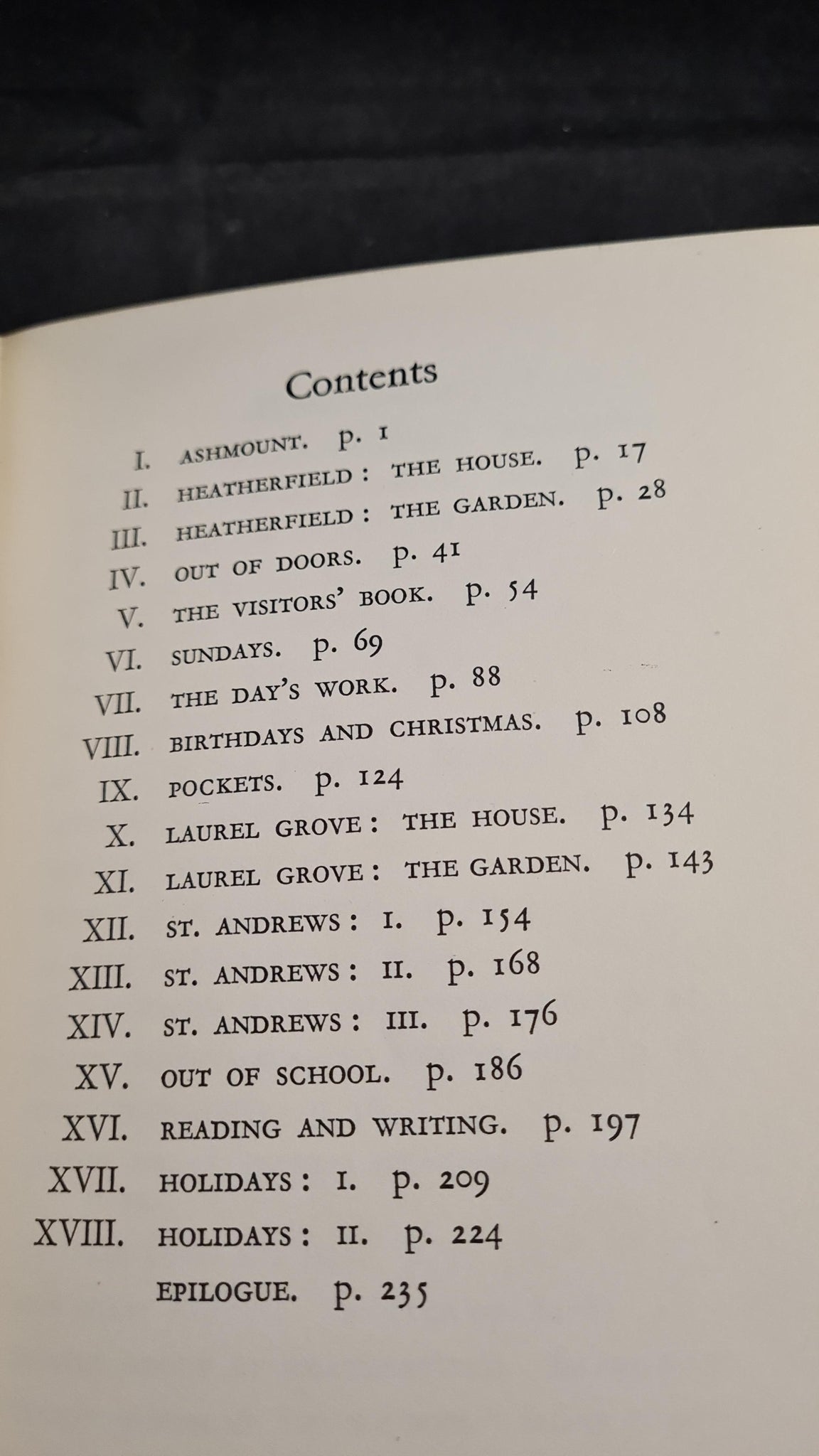 Contents

I. ASHMOUNT. p. 1
II. HEATHERFIELD : THE HOUSE. p. 17
III. HEATHERFIELD : THE GARDEN. p. 28
IV. OUT OF DOORS. p. 41
V. THE VISITORS' BOOK. p. 54
VI. SUNDAYS. p. 69
VII. THE DAY'S WORK. p. 88
VIII. BIRTHDAYS AND CHRISTMAS. p. 108
IX. POCKETS. p. 124
X. LAUREL GROVE : THE HOUSE. p. 134
XI. LAUREL GROVE : THE GARDEN. p. 143
XII. ST. ANDREWS : I. p. 154
XIII. ST. ANDREWS : II. p. 168
XIV. ST. ANDREWS : III. p. 176
XV. OUT OF SCHOOL. p. 186
XVI. READING AND WRITING. p. 197
XVII. HOLIDAYS : I. p. 209
XVIII. HOLIDAYS : II. p. 224
EPILOGUE. p. 235